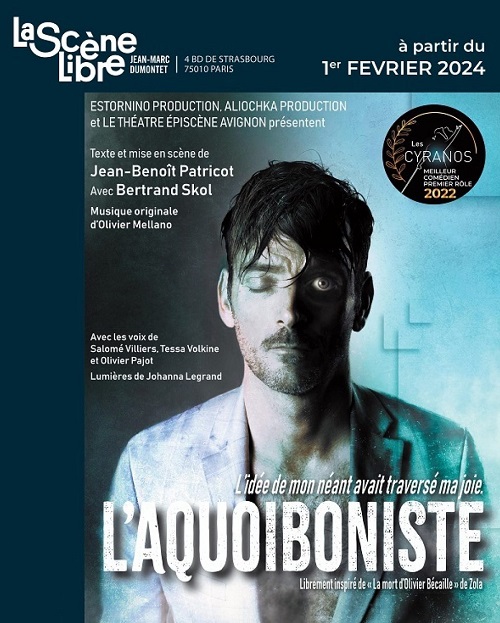 La Scène Libre
JEAN-MARC DUMONTET

4 BD DE STRASBOURG
75010 PARIS

à partir du
1er FEVRIER 2024

ESTORNINO PRODUCTION, ALIOCHKA PRODUCTION et LE THÉATRE ÉPISCÈNE AVIGNON présentent

Les CYRANOS
MEILLEUR COMÉDIEN PREMIER RÔLE
2022

Texte et mise en scène de
Jean-Benoît Patricot
Avec Bertrand Skol

Musique originale
d'Olivier Mellano

Avec les voix de
Salomé Villiers, Tessa Volkine
et Olivier Pajot

Lumières de Johanna Legrand

L'idée de mon néant avait traversé ma joie.

L'AQUOIBONISTE

Librement inspiré de « La mort d'Olivier Bécaille » de Zola